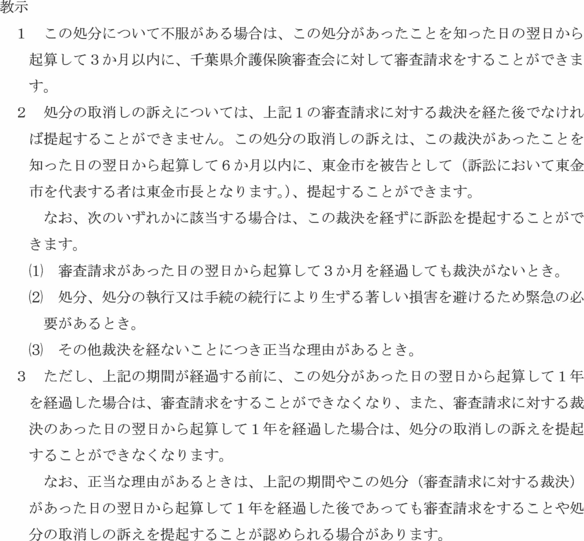 教示

1 この処分について不服がある場合は、この処分があったことを知った日の翌日から起算して3か月以内に、千葉県介護保険審査会に対して審査請求をすることができます。

2 処分の取消しの訴えについては、上記1の審査請求に対する裁決を経た後でなければ提起することができません。この処分の取消しの訴えは、この裁決があったことを知った日の翌日から起算して6か月以内に、東金市を被告として(訴訟において東金市を代表する者は東金市長となります。)、提起することができます。

なお、次のいずれかに該当する場合は、この裁決を経ずに訴訟を提起することができます。

(1) 審査請求があった日の翌日から起算して3か月を経過しても裁決がないとき。

(2) 処分、処分の執行又は手続の続行により生ずる著しい損害を避けるため緊急の必要があるとき。

(3) その他裁決を経ないことにつき正当な理由があるとき。

3 ただし、上記の期間が経過する前に、この処分があった日の翌日から起算して1年を経過した場合は、審査請求をすることができなくなり、また、審査請求に対する裁決のあった日の翌日から起算して1年を経過した場合は、処分の取消しの訴えを提起することができなくなります。

なお、正当な理由があるときは、上記の期間やこの処分(審査請求に対する裁決)があった日の翌日から起算して1年を経過した後であっても審査請求をすることや処分の取消しの訴えを提起することが認められる場合があります。